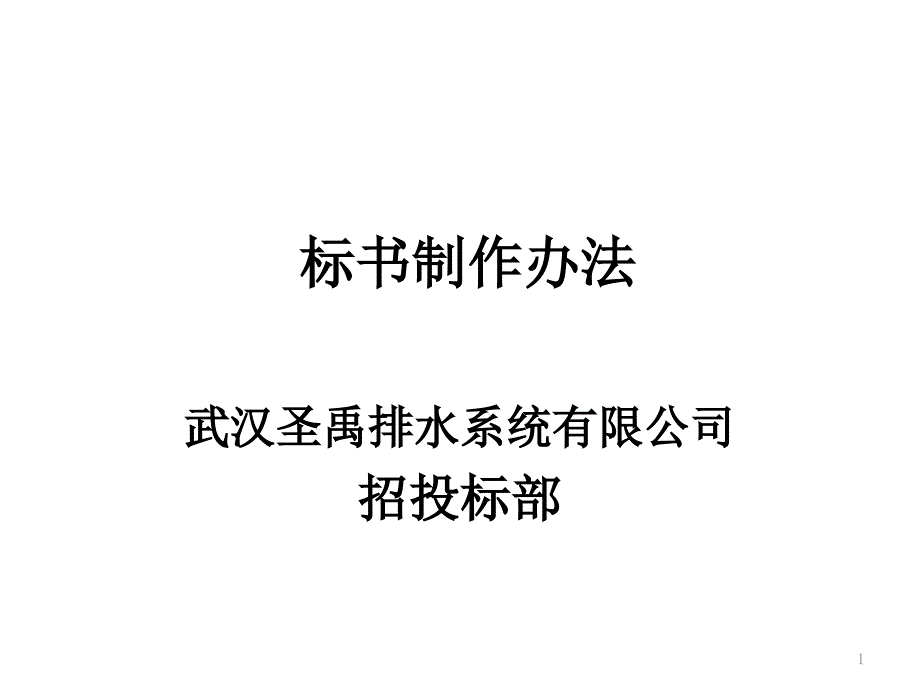 标书制作办法

武汉圣禹排水系统有限公司
招投标部

1